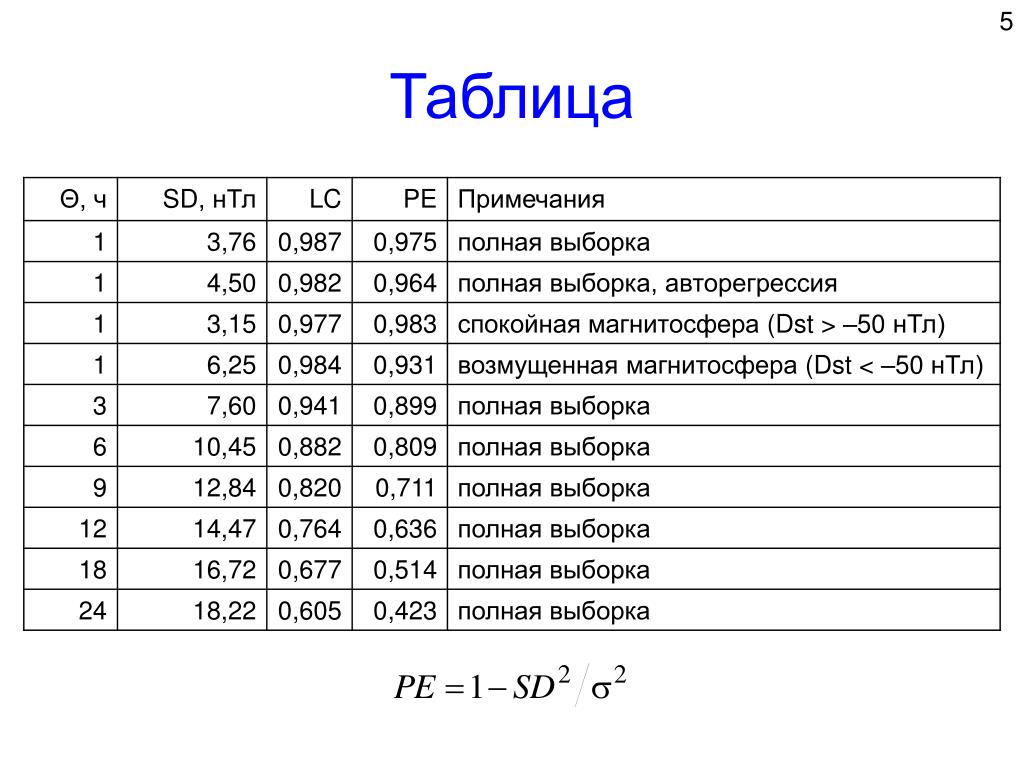 5

Таблица

| Θ, ч | SD, нТл | LC | PE | Примечания |
|---|---|---|---|---|
| 1 | 3,76 | 0,987 | 0,975 | полная выборка |
| 1 | 4,50 | 0,982 | 0,964 | полная выборка, авторегрессия |
| 1 | 3,15 | 0,977 | 0,983 | спокойная магнитосфера (Dst > –50 нТл) |
| 1 | 6,25 | 0,984 | 0,931 | возмущенная магнитосфера (Dst < –50 нТл) |
| 3 | 7,60 | 0,941 | 0,899 | полная выборка |
| 6 | 10,45 | 0,882 | 0,809 | полная выборка |
| 9 | 12,84 | 0,820 | 0,711 | полная выборка |
| 12 | 14,47 | 0,764 | 0,636 | полная выборка |
| 18 | 16,72 | 0,677 | 0,514 | полная выборка |
| 24 | 18,22 | 0,605 | 0,423 | полная выборка |

$PE = 1 - SD^2 / \sigma^2$